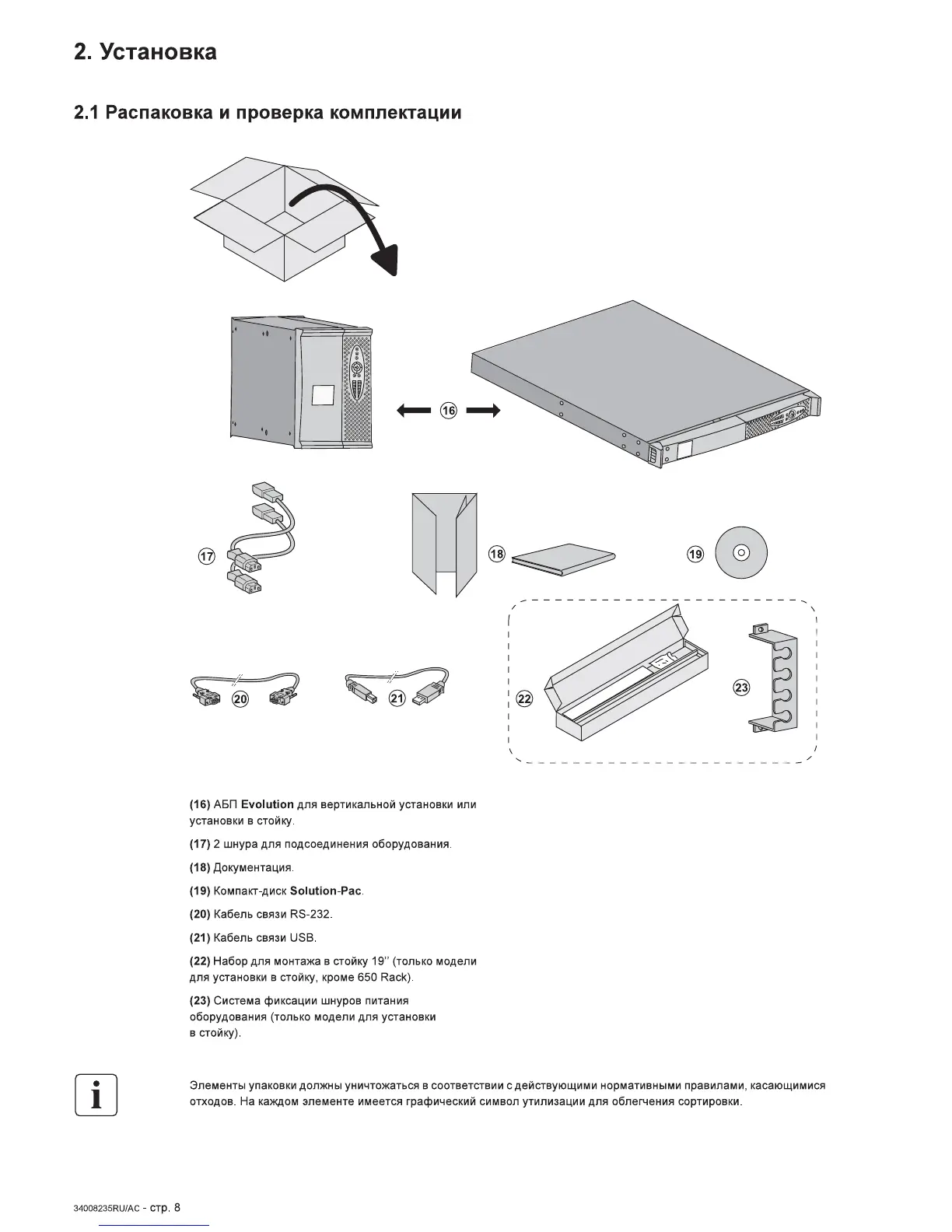 2. Установка

2.1 Распаковка и проверка комплектации

16

17

18

19

20

21

22

23

(16) АБП Evolution для вертикальной установки или установки в стойку.

(17) 2 шнура для подсоединения оборудования.

(18) Документация.

(19) Компакт-диск Solution-Pac.

(20) Кабель связи RS-232.

(21) Кабель связи USB.

(22) Набор для монтажа в стойку 19'' (только модели для установки в стойку, кроме 650 Rack).

(23) Система фиксации шнуров питания оборудования (только модели для установки в стойку).

i

Элементы упаковки должны уничтожаться в соответствии с действующими нормативными правилами, касающимися отходов. На каждом элементе имеется графический символ утилизации для облегчения сортировки.

34008235RU/AC - стр. 8